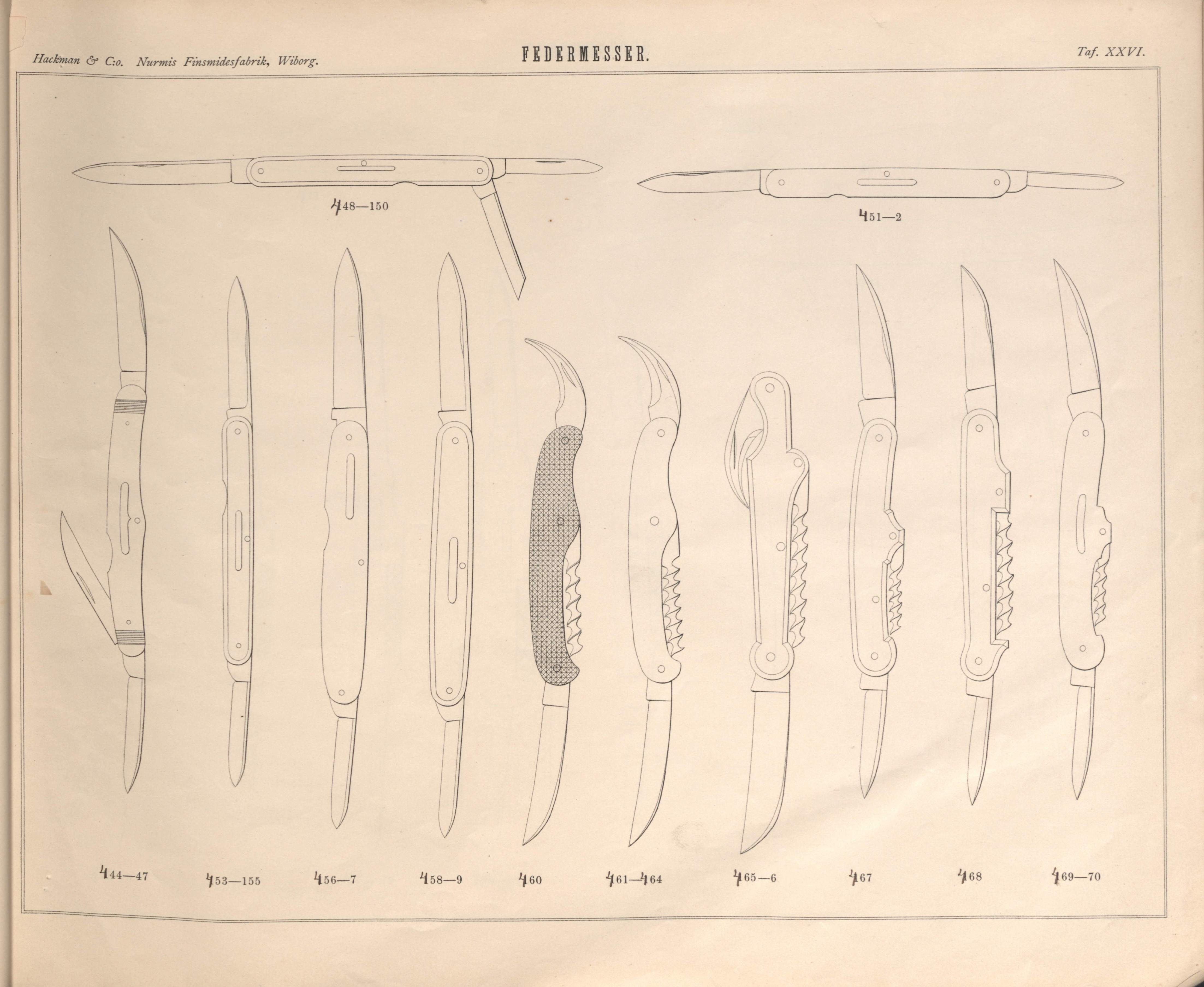 Hackman & C:o. Nurmis Finsmidesfabrik, Wiborg.

FEDERMESSER.

Taf. XXVI.

448—150

451—2

444—47

453—155

456—7

458—9

460

461—464

465—6

467

468

469—70